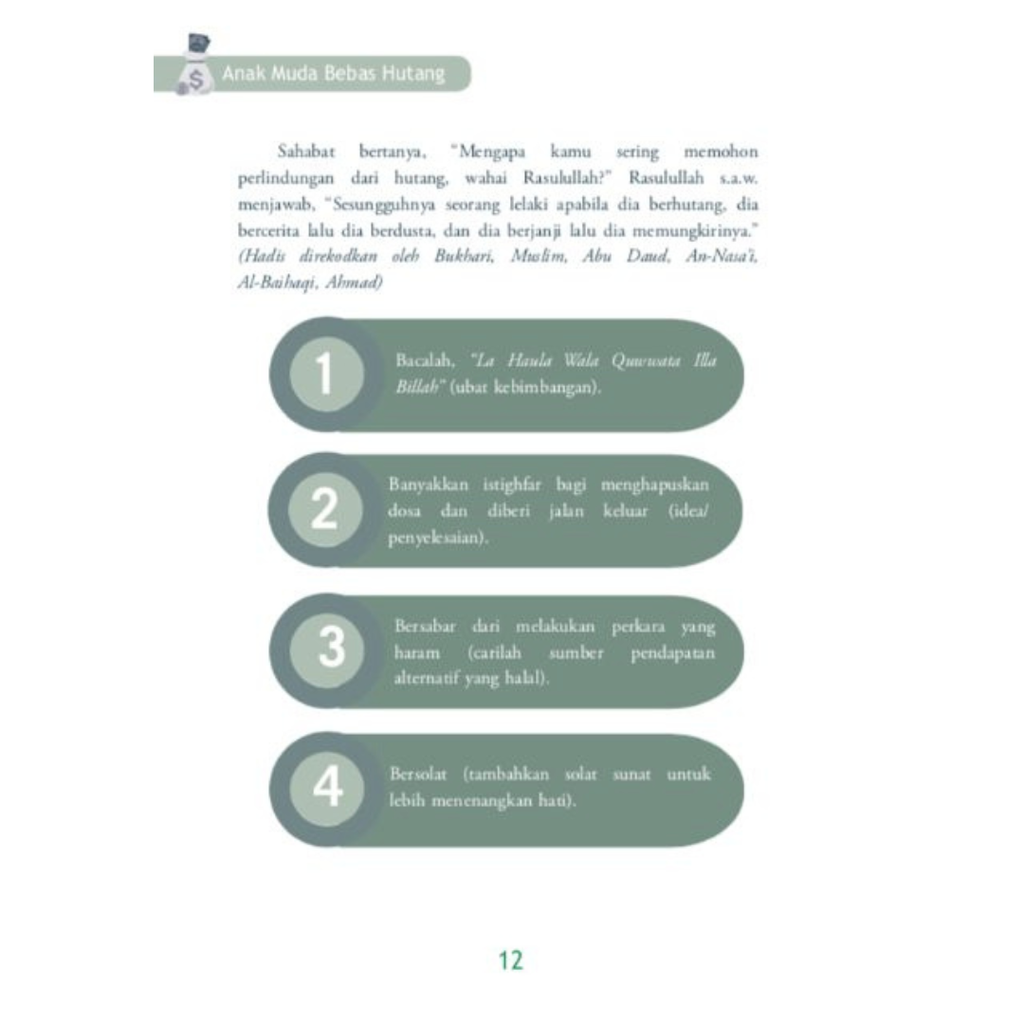 Anak Muda Bebas Hutang

Sahabat bertanya, "Mengapa kamu sering memohon perlindungan dari hutang, wahai Rasulullah?" Rasulullah s.a.w. menjawab, "Sesungguhnya seorang lelaki apabila dia berhutang, dia bercerita lalu dia berdusta, dan dia berjanji lalu dia memungkirinya." (Hadis direkodkan oleh Bukhari, Muslim, Abu Daud, An-Nasa'i, Al-Baihaqi, Ahmad)

1 Bacalah, "La Haula Wala Quwwata Illa Billah" (ubat kebimbangan).

2 Banyakkan istighfar bagi menghapuskan dosa dan diberi jalan keluar (idea/ penyelesaian).

3 Bersabar dari melakukan perkara yang haram (carilah sumber pendapatan alternatif yang halal).

4 Bersolat (tambahkan solat sunat untuk lebih menenangkan hati).

12